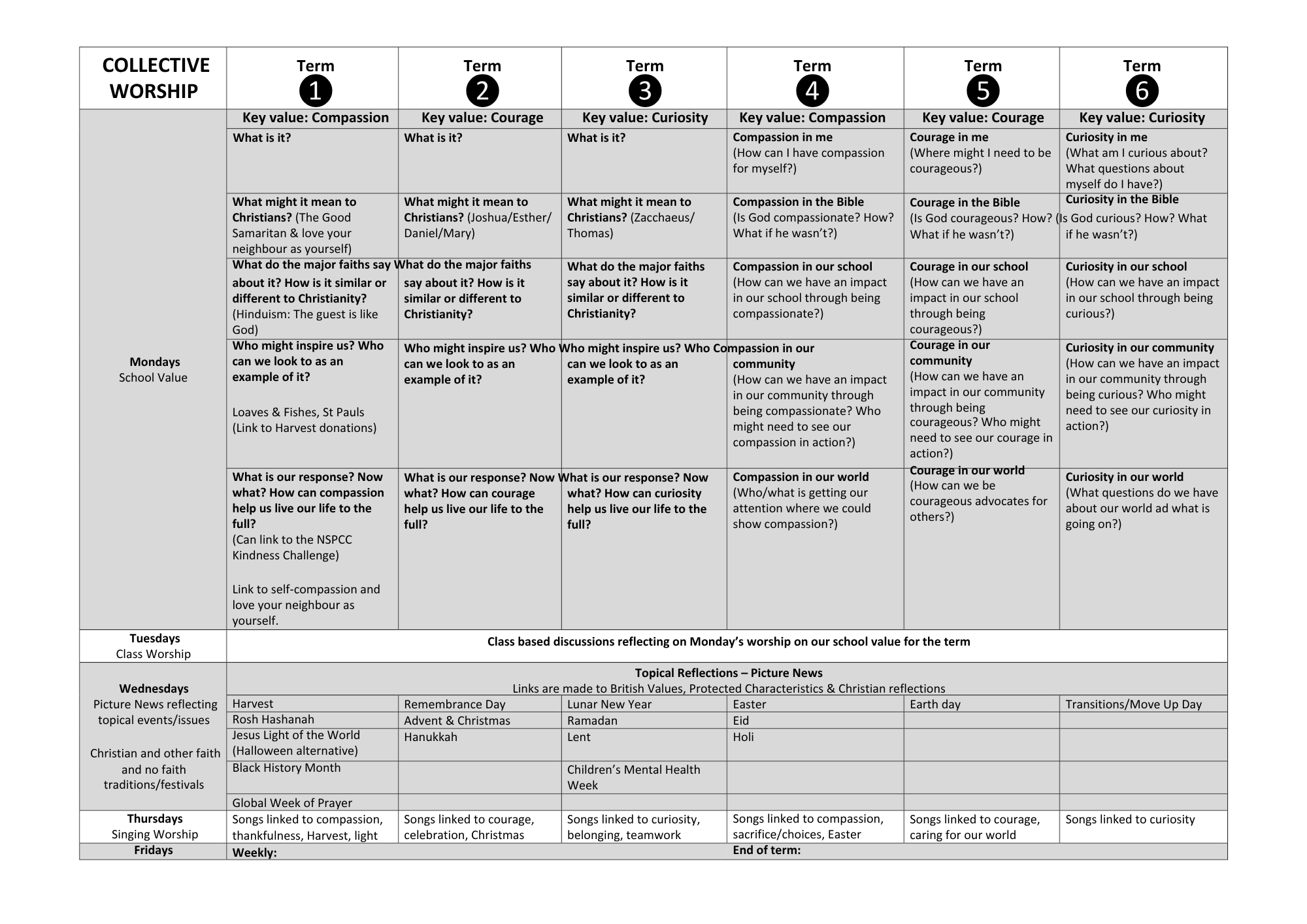 | COLLECTIVE WORSHIP | Term 1 | Term 2 | Term 3 | Term 4 | Term 5 | Term 6 |
|---|---|---|---|---|---|---|
| Mondays School Value | Key value: Compassion | Key value: Courage | Key value: Curiosity | Key value: Compassion | Key value: Courage | Key value: Curiosity |
| | What is it? | What is it? | What is it? | Compassion in me (How can I have compassion for myself?) | Courage in me (Where might I need to be courageous?) | Curiosity in me (What am I curious about? What questions about myself do I have?) |
| | What might it mean to Christians? (The Good Samaritan & love your neighbour as yourself) | What might it mean to Christians? (Joshua/Esther/ Daniel/Mary) | What might it mean to Christians? (Zacchaeus/ Thomas) | Compassion in the Bible (Is God compassionate? How? What if he wasn't?) | Courage in the Bible (Is God courageous? How? What if he wasn't?) | Curiosity in the Bible (Is God curious? How? What if he wasn't?) |
| | What do the major faiths say about it? How is it similar or different to Christianity? (Hinduism: The guest is like God) | What do the major faiths say about it? How is it similar or different to Christianity? | What do the major faiths say about it? How is it similar or different to Christianity? | Compassion in our school (How can we have an impact in our school through being compassionate?) | Courage in our school (How can we have an impact in our school through being courageous?) | Curiosity in our school (How can we have an impact in our school through being curious?) |
| | Who might inspire us? Who can we look to as an example of it? Loaves & Fishes, St Pauls (Link to Harvest donations) | Who might inspire us? Who can we look to as an example of it? | Who might inspire us? Who can we look to as an example of it? | Compassion in our community (How can we have an impact in our community through being compassionate? Who might need to see our compassion in action?) | Courage in our community (How can we have an impact in our community through being courageous? Who might need to see our courage in action?) | Curiosity in our community (How can we have an impact in our community through being curious? Who might need to see our curiosity in action?) |
| | What is our response? Now what? How can compassion help us live our life to the full? (Can link to the NSPCC Kindness Challenge) Link to self-compassion and love your neighbour as yourself. | What is our response? Now what? How can courage help us live our life to the full? | What is our response? Now what? How can curiosity help us live our life to the full? | Compassion in our world (Who/what is getting our attention where we could show compassion?) | Courage in our world (How can we be courageous advocates for others?) | Curiosity in our world (What questions do we have about our world ad what is going on?) |
| Tuesdays Class Worship | Class based discussions reflecting on Monday's worship on our school value for the term | | | | | |
| Wednesdays Picture News reflecting topical events/issues Christian and other faith and no faith traditions/festivals | Topical Reflections – Picture News Links are made to British Values, Protected Characteristics & Christian reflections | | | | | |
| | Harvest | Remembrance Day | Lunar New Year | Easter | Earth day | Transitions/Move Up Day |
| | Rosh Hashanah | Advent & Christmas | Ramadan | Eid | | |
| | Jesus Light of the World (Halloween alternative) | Hanukkah | Lent | Holi | | |
| | Black History Month | | Children's Mental Health Week | | | |
| | Global Week of Prayer | | | | | |
| Thursdays Singing Worship | Songs linked to compassion, thankfulness, Harvest, light | Songs linked to courage, celebration, Christmas | Songs linked to curiosity, belonging, teamwork | Songs linked to compassion, sacrifice/choices, Easter | Songs linked to courage, caring for our world | Songs linked to curiosity |
| Fridays | Weekly: | | | End of term: | | |